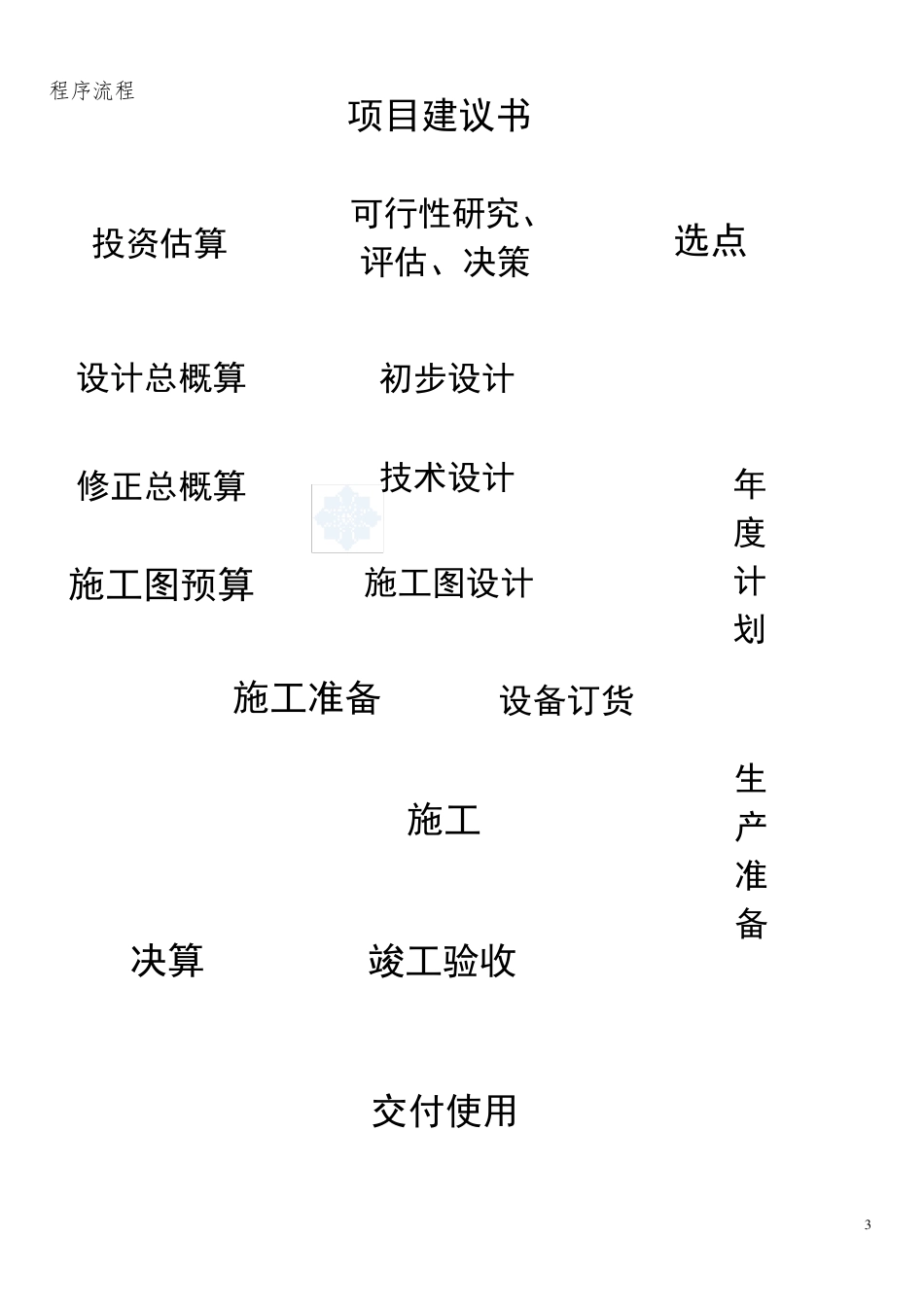 程序流程

项目建议书

投资估算

可行性研究、评估、决策

选点

设计总概算

初步设计

修正总概算

技术设计

年度计划

施工图预算

施工图设计

施工准备

设备订货

施工

生产准备

决算

竣工验收

交付使用

3